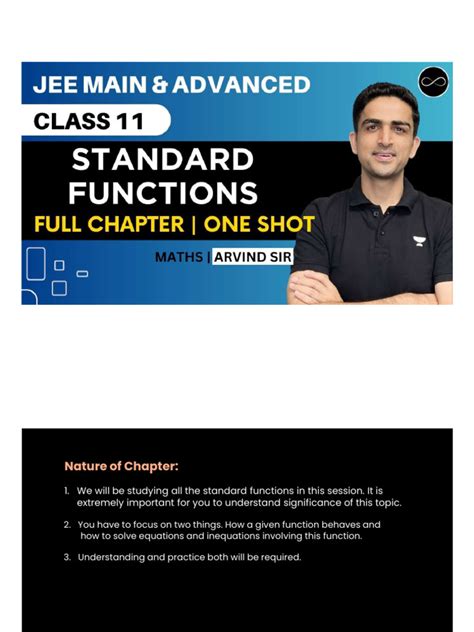 JEE MAIN & ADVANCED

CLASS 11

STANDARD FUNCTIONS

FULL CHAPTER | ONE SHOT

MATHS | ARVIND SIR

Nature of Chapter:

1. We will be studying all the standard functions in this session. It is extremely important for you to understand significance of this topic.

2. You have to focus on two things. How a given function behaves and how to solve equations and inequations involving this function.

3. Understanding and practice both will be required.